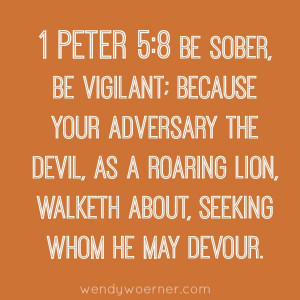 1 PETER 5:8 BE SOBER, BE VIGILANT; BECAUSE YOUR ADVERSARY THE DEVIL, AS A ROARING LION, WALKETH ABOUT, SEEKING WHOM HE MAY DEVOUR.

wendywoerner.com